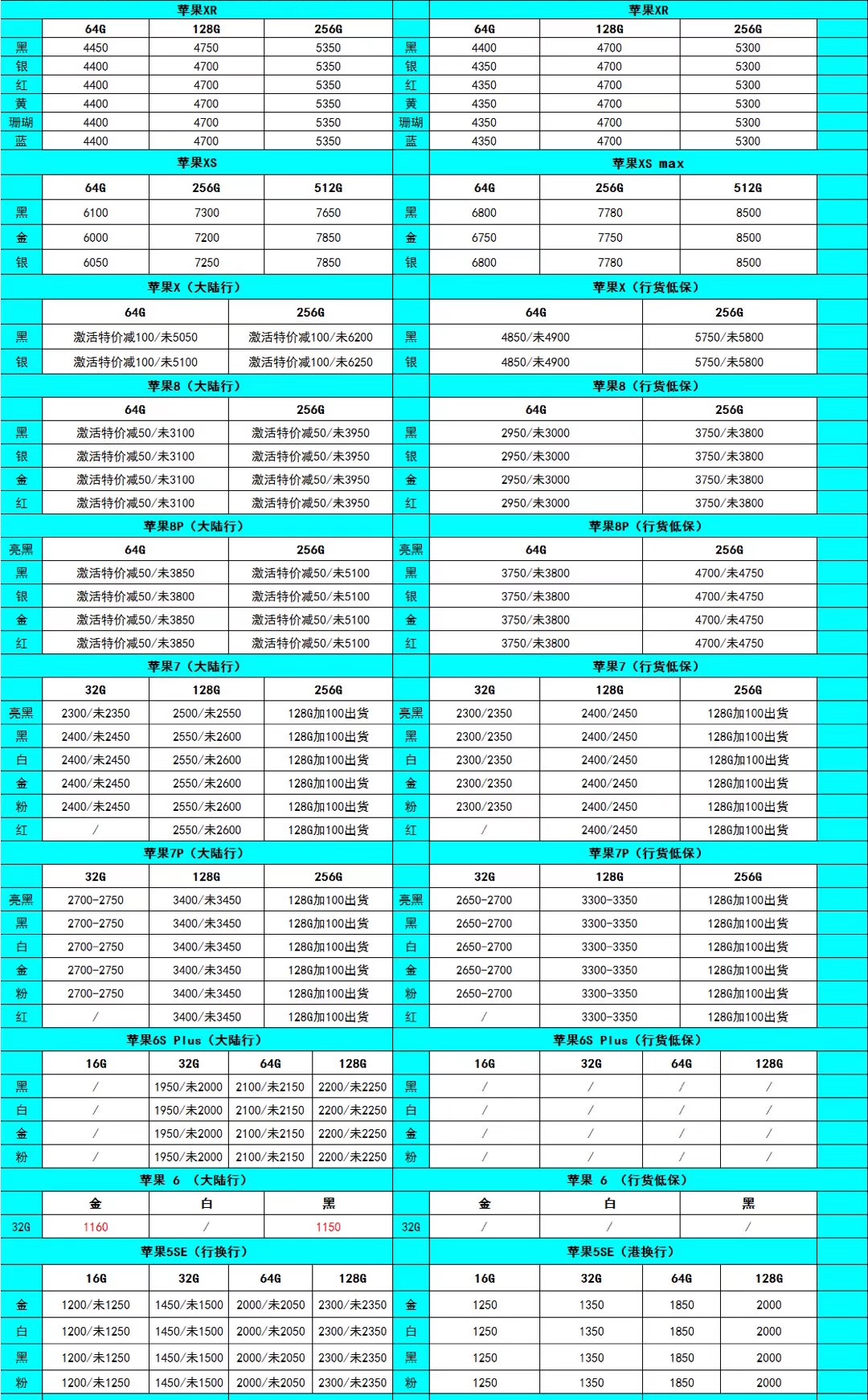 苹果XR

| | 64G | 128G | 256G |
|---|---|---|---|
| 黑 | 4450 | 4750 | 5350 |
| 银 | 4400 | 4700 | 5350 |
| 红 | 4400 | 4700 | 5350 |
| 黄 | 4400 | 4700 | 5350 |
| 珊瑚 | 4400 | 4700 | 5350 |
| 蓝 | 4400 | 4700 | 5350 |

苹果XS

| | 64G | 256G | 512G |
|---|---|---|---|
| 黑 | 6100 | 7300 | 7650 |
| 金 | 6000 | 7200 | 7850 |
| 银 | 6050 | 7250 | 7850 |

苹果X（大陆行）

| | 64G | 256G |
|---|---|---|
| 黑 | 激活特价减100/未5050 | 激活特价减100/未6200 |
| 银 | 激活特价减100/未5100 | 激活特价减100/未6250 |

苹果8（大陆行）

| | 64G | 256G |
|---|---|---|
| 黑 | 激活特价减50/未3100 | 激活特价减50/未3950 |
| 银 | 激活特价减50/未3100 | 激活特价减50/未3950 |
| 金 | 激活特价减50/未3100 | 激活特价减50/未3950 |
| 红 | 激活特价减50/未3100 | 激活特价减50/未3950 |

苹果8P（大陆行）

| 亮黑 | 64G | 256G |
|---|---|---|
| 黑 | 激活特价减50/未3850 | 激活特价减50/未5100 |
| 银 | 激活特价减50/未3800 | 激活特价减50/未5100 |
| 金 | 激活特价减50/未3850 | 激活特价减50/未5100 |
| 红 | 激活特价减50/未3850 | 激活特价减50/未5100 |

苹果7（大陆行）

| | 32G | 128G | 256G |
|---|---|---|---|
| 亮黑 | 2300/未2350 | 2500/未2550 | 128G加100出货 |
| 黑 | 2400/未2450 | 2550/未2600 | 128G加100出货 |
| 白 | 2400/未2450 | 2550/未2600 | 128G加100出货 |
| 金 | 2400/未2450 | 2550/未2600 | 128G加100出货 |
| 粉 | 2400/未2450 | 2550/未2600 | 128G加100出货 |
| 红 | / | 2550/未2600 | 128G加100出货 |

苹果7P（大陆行）

| | 32G | 128G | 256G |
|---|---|---|---|
| 亮黑 | 2700-2750 | 3400/未3450 | 128G加100出货 |
| 黑 | 2700-2750 | 3400/未3450 | 128G加100出货 |
| 白 | 2700-2750 | 3400/未3450 | 128G加100出货 |
| 金 | 2700-2750 | 3400/未3450 | 128G加100出货 |
| 粉 | 2700-2750 | 3400/未3450 | 128G加100出货 |
| 红 | / | 3400/未3450 | 128G加100出货 |

苹果6S Plus（大陆行）

| | 16G | 32G | 64G | 128G |
|---|---|---|---|---|
| 黑 | / | 1950/未2000 | 2100/未2150 | 2200/未2250 |
| 白 | / | 1950/未2000 | 2100/未2150 | 2200/未2250 |
| 金 | / | 1950/未2000 | 2100/未2150 | 2200/未2250 |
| 粉 | / | 1950/未2000 | 2100/未2150 | 2200/未2250 |

苹果 6 （大陆行）

| | 金 | 白 | 黑 |
|---|---|---|---|
| 32G | 1160 | / | 1150 |

苹果5SE（行换行）

| | 16G | 32G | 64G | 128G |
|---|---|---|---|---|
| 金 | 1200/未1250 | 1450/未1500 | 2000/未2050 | 2300/未2350 |
| 白 | 1200/未1250 | 1450/未1500 | 2000/未2050 | 2300/未2350 |
| 黑 | 1200/未1250 | 1450/未1500 | 2000/未2050 | 2300/未2350 |
| 粉 | 1200/未1250 | 1450/未1500 | 2000/未2050 | 2300/未2350 |

苹果XR

| | 64G | 128G | 256G |
|---|---|---|---|
| 黑 | 4400 | 4700 | 5300 |
| 银 | 4350 | 4700 | 5300 |
| 红 | 4350 | 4700 | 5300 |
| 黄 | 4350 | 4700 | 5300 |
| 珊瑚 | 4350 | 4700 | 5300 |
| 蓝 | 4350 | 4700 | 5300 |

苹果XS max

| | 64G | 256G | 512G |
|---|---|---|---|
| 黑 | 6800 | 7780 | 8500 |
| 金 | 6750 | 7750 | 8500 |
| 银 | 6800 | 7780 | 8500 |

苹果X（行货低保）

| | 64G | 256G |
|---|---|---|
| 黑 | 4850/未4900 | 5750/未5800 |
| 银 | 4850/未4900 | 5750/未5800 |

苹果8（行货低保）

| | 64G | 256G |
|---|---|---|
| 黑 | 2950/未3000 | 3750/未3800 |
| 银 | 2950/未3000 | 3750/未3800 |
| 金 | 2950/未3000 | 3750/未3800 |
| 红 | 2950/未3000 | 3750/未3800 |

苹果8P（行货低保）

| 亮黑 | 64G | 256G |
|---|---|---|
| 黑 | 3750/未3800 | 4700/未4750 |
| 银 | 3750/未3800 | 4700/未4750 |
| 金 | 3750/未3800 | 4700/未4750 |
| 红 | 3750/未3800 | 4700/未4750 |

苹果7（行货低保）

| | 32G | 128G | 256G |
|---|---|---|---|
| 亮黑 | 2300/2350 | 2400/2450 | 128G加100出货 |
| 黑 | 2300/2350 | 2400/2450 | 128G加100出货 |
| 白 | 2300/2350 | 2400/2450 | 128G加100出货 |
| 金 | 2300/2350 | 2400/2450 | 128G加100出货 |
| 粉 | 2300/2350 | 2400/2450 | 128G加100出货 |
| 红 | / | 2400/2450 | 128G加100出货 |

苹果7P（行货低保）

| | 32G | 128G | 256G |
|---|---|---|---|
| 亮黑 | 2650-2700 | 3300-3350 | 128G加100出货 |
| 黑 | 2650-2700 | 3300-3350 | 128G加100出货 |
| 白 | 2650-2700 | 3300-3350 | 128G加100出货 |
| 金 | 2650-2700 | 3300-3350 | 128G加100出货 |
| 粉 | 2650-2700 | 3300-3350 | 128G加100出货 |
| 红 | / | 3300-3350 | 128G加100出货 |

苹果6S Plus（行货低保）

| | 16G | 32G | 64G | 128G |
|---|---|---|---|---|
| 黑 | / | / | / | / |
| 白 | / | / | / | / |
| 金 | / | / | / | / |
| 粉 | / | / | / | / |

苹果 6 （行货低保）

| | 金 | 白 | 黑 |
|---|---|---|---|
| 32G | / | / | / |

苹果5SE（港换行）

| | 16G | 32G | 64G | 128G |
|---|---|---|---|---|
| 金 | 1250 | 1350 | 1850 | 2000 |
| 白 | 1250 | 1350 | 1850 | 2000 |
| 黑 | 1250 | 1350 | 1850 | 2000 |
| 粉 | 1250 | 1350 | 1850 | 2000 |